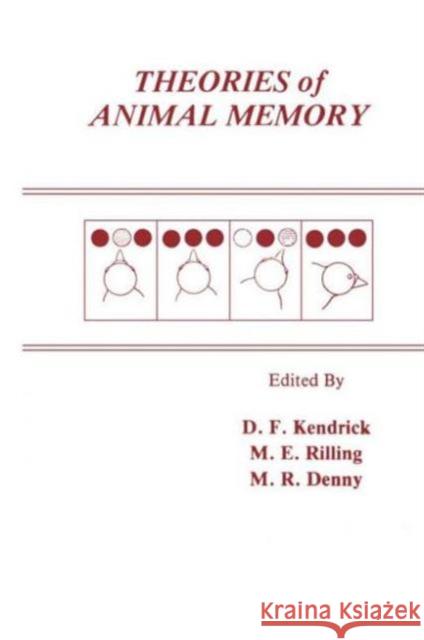 THEORIES of
ANIMAL MEMORY

Edited By

D. F. Kendrick
M. E. Rilling
M. R. Denny

Kraina Książek